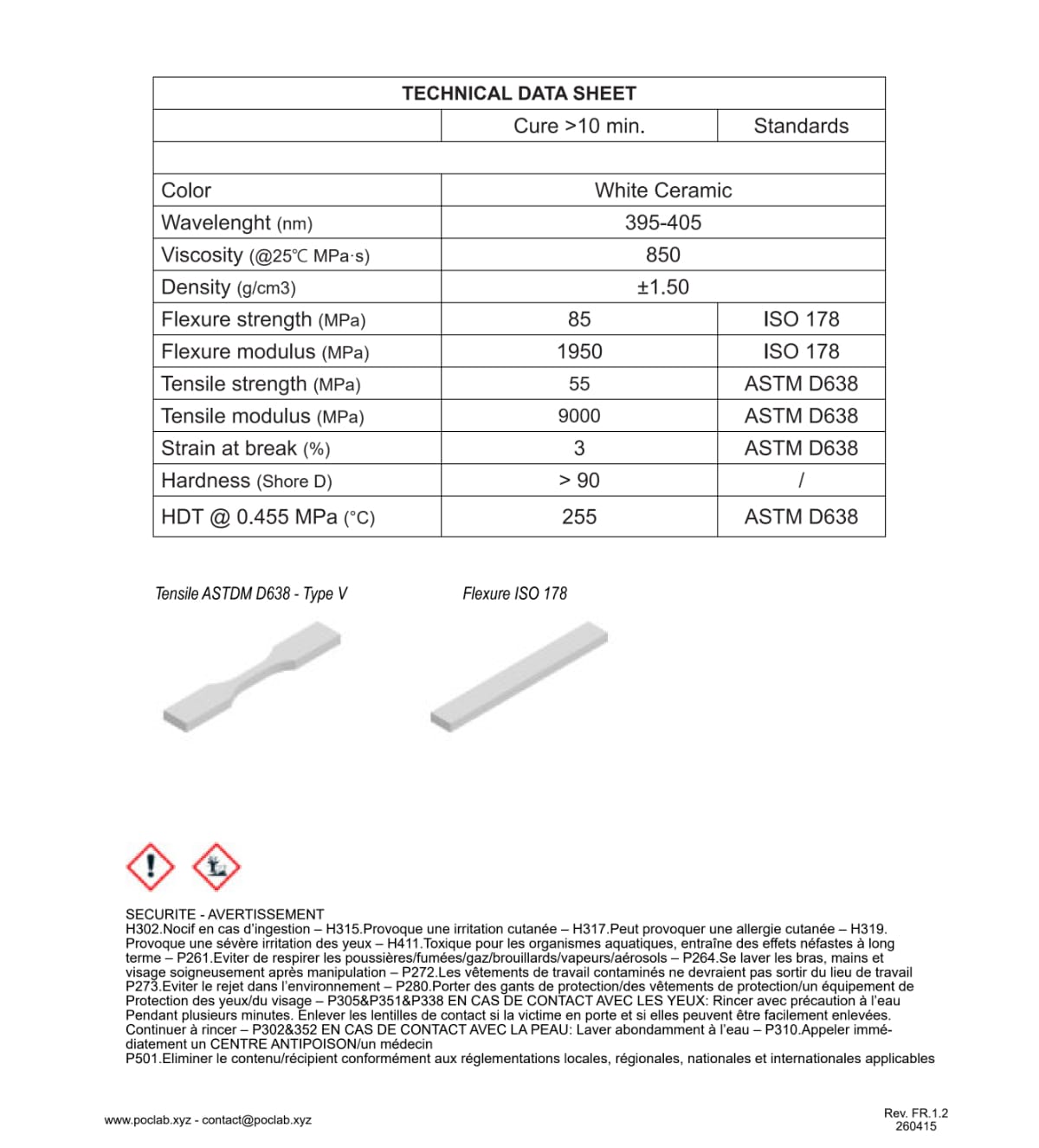 | TECHNICAL DATA SHEET | | |
|---|---|---|
| | Cure >10 min. | Standards |
| | | |
| Color | White Ceramic | |
| Wavelenght (nm) | 395-405 | |
| Viscosity (@25℃ MPa·s) | 850 | |
| Density (g/cm3) | ±1.50 | |
| Flexure strength (MPa) | 85 | ISO 178 |
| Flexure modulus (MPa) | 1950 | ISO 178 |
| Tensile strength (MPa) | 55 | ASTM D638 |
| Tensile modulus (MPa) | 9000 | ASTM D638 |
| Strain at break (%) | 3 | ASTM D638 |
| Hardness (Shore D) | > 90 | / |
| HDT @ 0.455 MPa (°C) | 255 | ASTM D638 |

Tensile ASTDM D638 - Type V

Flexure ISO 178

SECURITE - AVERTISSEMENT
H302.Nocif en cas d'ingestion – H315.Provoque une irritation cutanée – H317.Peut provoquer une allergie cutanée – H319. Provoque une sévère irritation des yeux – H411.Toxique pour les organismes aquatiques, entraîne des effets néfastes à long terme – P261.Eviter de respirer les poussières/fumées/gaz/brouillards/vapeurs/aérosols – P264.Se laver les bras, mains et visage soigneusement après manipulation – P272.Les vêtements de travail contaminés ne devraient pas sortir du lieu de travail P273.Eviter le rejet dans l'environnement – P280.Porter des gants de protection/des vêtements de protection/un équipement de Protection des yeux/du visage – P305&P351&P338 EN CAS DE CONTACT AVEC LES YEUX: Rincer avec précaution à l'eau Pendant plusieurs minutes. Enlever les lentilles de contact si la victime en porte et si elles peuvent être facilement enlevées. Continuer à rincer – P302&352 EN CAS DE CONTACT AVEC LA PEAU: Laver abondamment à l'eau – P310.Appeler immédiatement un CENTRE ANTIPOISON/un médecin
P501.Eliminer le contenu/récipient conformément aux réglementations locales, régionales, nationales et internationales applicables

www.poclab.xyz - contact@poclab.xyz

Rev. FR.1.2
260415